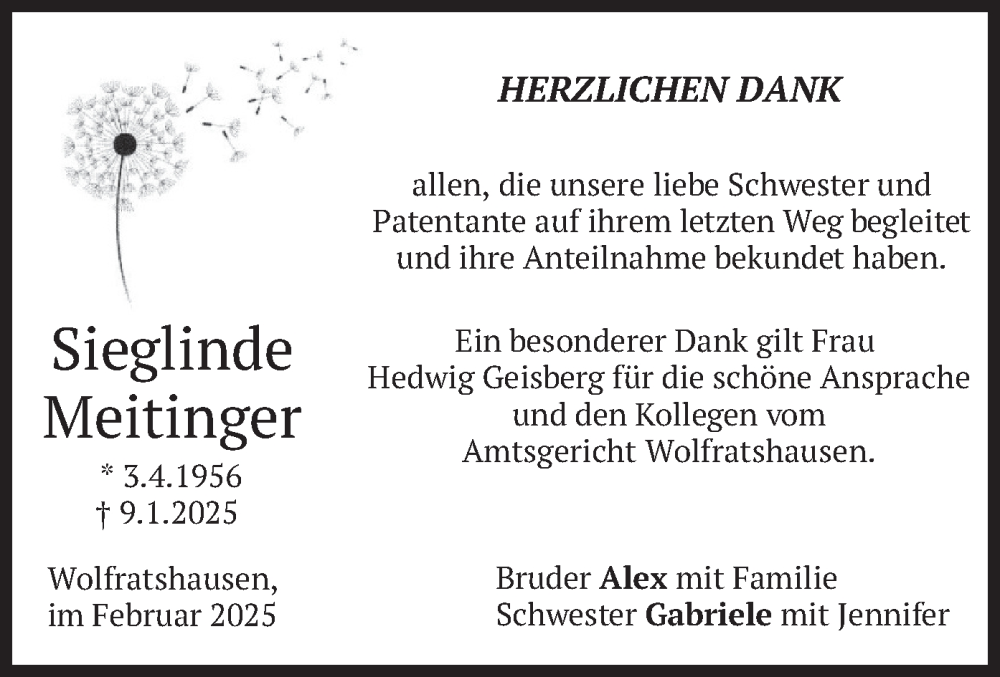 Sieglinde
Meitinger
* 3.4.1956
† 9.1.2025

Wolfratshausen,
im Februar 2025

HERZLICHEN DANK

allen, die unsere liebe Schwester und Patentante auf ihrem letzten Weg begleitet und ihre Anteilnahme bekundet haben.

Ein besonderer Dank gilt Frau Hedwig Geisberg für die schöne Ansprache und den Kollegen vom Amtsgericht Wolfratshausen.

Bruder Alex mit Familie
Schwester Gabriele mit Jennifer